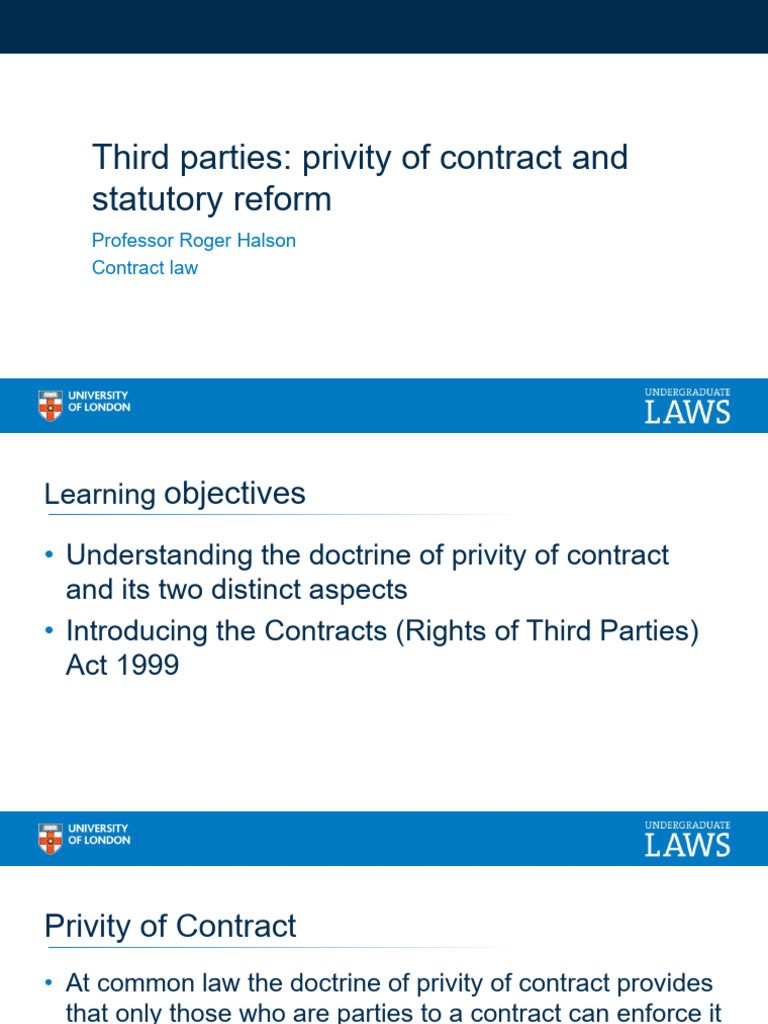 Third parties: privity of contract and statutory reform

Professor Roger Halson

Contract law

UNIVERSITY OF LONDON

UNDERGRADUATE LAWS

Learning objectives

• Understanding the doctrine of privity of contract and its two distinct aspects

• Introducing the Contracts (Rights of Third Parties) Act 1999

UNIVERSITY OF LONDON

UNDERGRADUATE LAWS

Privity of Contract

• At common law the doctrine of privity of contract provides that only those who are parties to a contract can enforce it